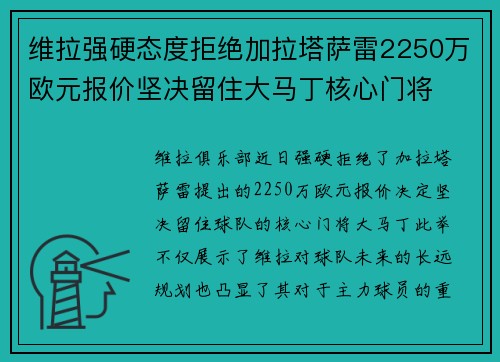 维拉强硬态度拒绝加拉塔萨雷2250万欧元报价坚决留住大马丁核心门将

维拉俱乐部近日强硬拒绝了加拉塔萨雷提出的2250万欧元报价决定坚决留住球队的核心门将大马丁此举不仅展示了维拉对球队未来的长远规划也凸显了其对于主力球员的重